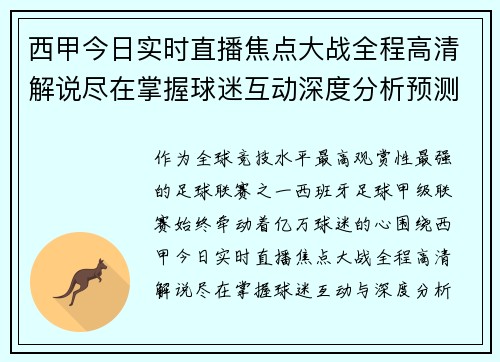 西甲今日实时直播焦点大战全程高清解说尽在掌握球迷互动深度分析预测

作为全球竞技水平最高观赏性最强的足球联赛之一西班牙足球甲级联赛始终牵动着亿万球迷的心围绕西甲今日实时直播焦点大战全程高清解说尽在掌握球迷互动与深度分析